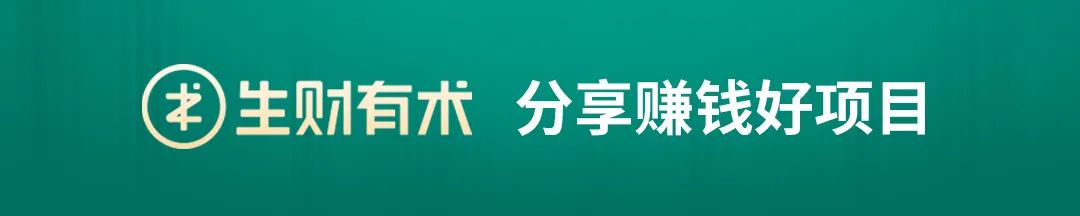 生财有术 分享赚钱好项目